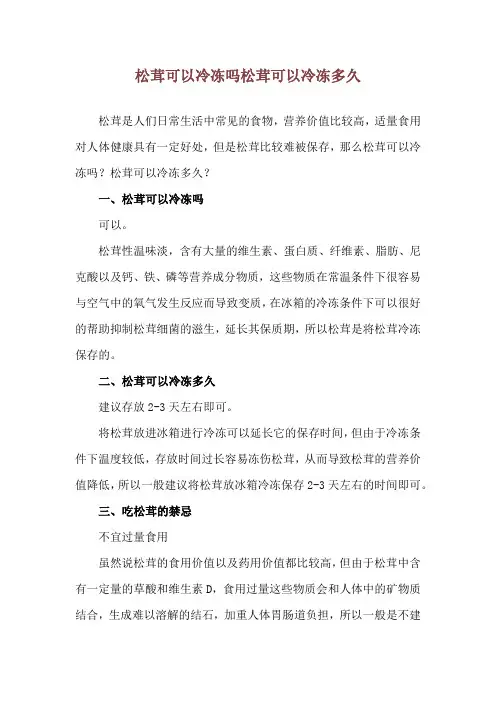 松茸可以冷冻吗松茸可以冷冻多久

松茸是人们日常生活中常见的食物，营养价值比较高，适量食用对人体健康具有一定好处，但是松茸比较难被保存，那么松茸可以冷冻吗？松茸可以冷冻多久？

一、松茸可以冷冻吗

可以。

松茸性温味淡，含有大量的维生素、蛋白质、纤维素、脂肪、尼克酸以及钙、铁、磷等营养成分物质，这些物质在常温条件下很容易与空气中的氧气发生反应而导致变质，在冰箱的冷冻条件下可以很好的帮助抑制松茸细菌的滋生，延长其保质期，所以松茸是将松茸冷冻保存的。

二、松茸可以冷冻多久

建议存放 2-3 天左右即可。

将松茸放进冰箱进行冷冻可以延长它的保存时间，但由于冷冻条件下温度较低，存放时间过长容易冻伤松茸，从而导致松茸的营养价值降低，所以一般建议将松茸放冰箱冷冻保存 2-3 天左右的时间即可。

三、吃松茸的禁忌

不宜过量食用

虽然说松茸的食用价值以及药用价值都比较高，但由于松茸中含有一定量的草酸和维生素 D，食用过量这些物质会和人体中的矿物质结合，生成难以溶解的结石，加重人体胃肠道负担，所以一般是不建